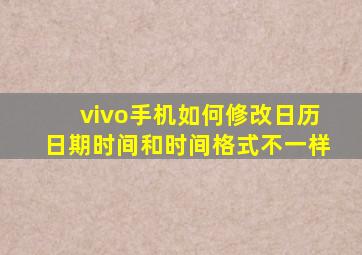 vivo手机如何修改日历
日期时间和时间格式不一样